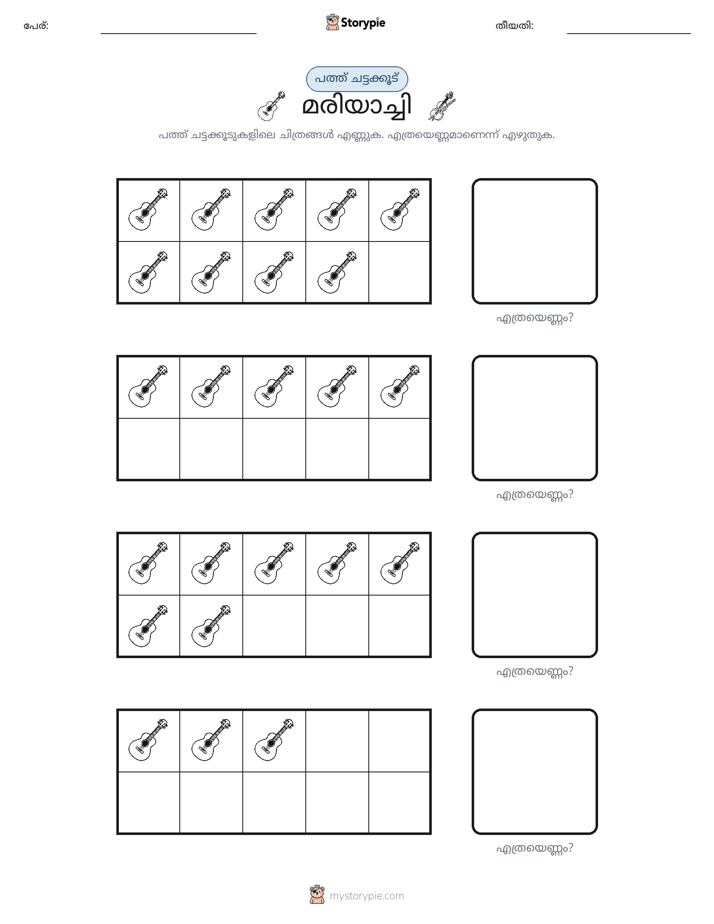 പേര്: ____ Storypie തീയതി: ____

പത്ത് ചട്ടക്കൂട്

മരിയാച്ചി

പത്ത് ചട്ടക്കൂടുകളിലെ ചിത്രങ്ങൾ എണ്ണുക. എത്രയെണ്ണമാണെന്ന് എഴുതുക.

എത്രയെണ്ണം?

എത്രയെണ്ണം?

എത്രയെണ്ണം?

എത്രയെണ്ണം?

mystorypie.com